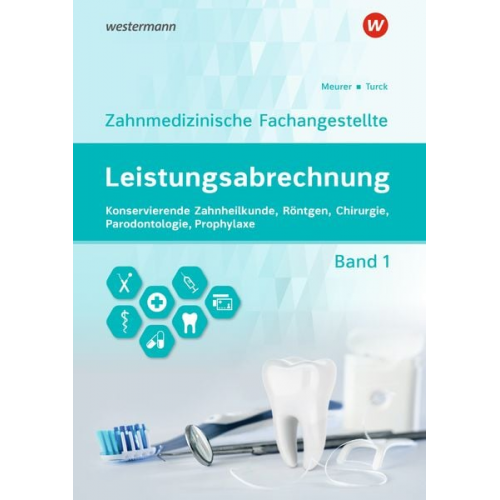 westermann

W

Meurer ■ Turck

Zahnmedizinische Fachangestellte

Leistungsabrechnung

Konservierende Zahnheilkunde, Röntgen, Chirurgie, Parodontologie, Prophylaxe

Band 1